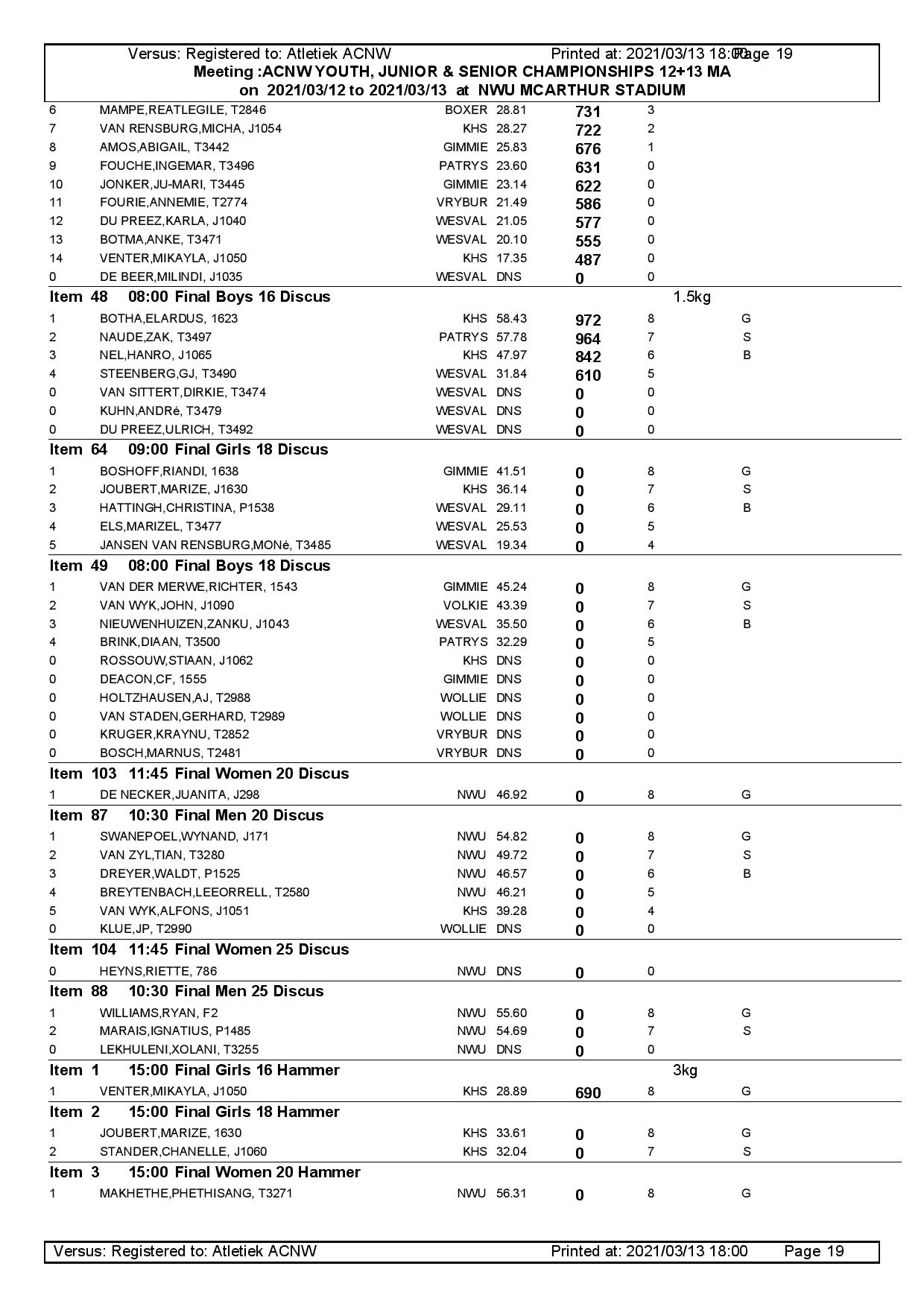 Versus: Registered to: Atletiek ACNW Printed at: 2021/03/13 18:00 Page 19
Meeting :ACNW YOUTH, JUNIOR & SENIOR CHAMPIONSHIPS 12+13 MA
on 2021/03/12 to 2021/03/13 at NWU MCARTHUR STADIUM

| | | | | | | |
|---|---|---|---|---|---|---|
| 6 | MAMPE,REATLEGILE, T2846 | BOXER | 28.81 | 731 | 3 | |
| 7 | VAN RENSBURG,MICHA, J1054 | KHS | 28.27 | 722 | 2 | |
| 8 | AMOS,ABIGAIL, T3442 | GIMMIE | 25.83 | 676 | 1 | |
| 9 | FOUCHE,INGEMAR, T3496 | PATRYS | 23.60 | 631 | 0 | |
| 10 | JONKER,JU-MARI, T3445 | GIMMIE | 23.14 | 622 | 0 | |
| 11 | FOURIE,ANNEMIE, T2774 | VRYBUR | 21.49 | 586 | 0 | |
| 12 | DU PREEZ,KARLA, J1040 | WESVAL | 21.05 | 577 | 0 | |
| 13 | BOTMA,ANKE, T3471 | WESVAL | 20.10 | 555 | 0 | |
| 14 | VENTER,MIKAYLA, J1050 | KHS | 17.35 | 487 | 0 | |
| 0 | DE BEER,MILINDI, J1035 | WESVAL | DNS | 0 | 0 | |

Item 48 08:00 Final Boys 16 Discus 1.5kg

| | | | | | | |
|---|---|---|---|---|---|---|
| 1 | BOTHA,ELARDUS, 1623 | KHS | 58.43 | 972 | 8 | G |
| 2 | NAUDE,ZAK, T3497 | PATRYS | 57.78 | 964 | 7 | S |
| 3 | NEL,HANRO, J1065 | KHS | 47.97 | 842 | 6 | B |
| 4 | STEENBERG,GJ, T3490 | WESVAL | 31.84 | 610 | 5 | |
| 0 | VAN SITTERT,DIRKIE, T3474 | WESVAL | DNS | 0 | 0 | |
| 0 | KUHN,ANDRé, T3479 | WESVAL | DNS | 0 | 0 | |
| 0 | DU PREEZ,ULRICH, T3492 | WESVAL | DNS | 0 | 0 | |

Item 64 09:00 Final Girls 18 Discus

| | | | | | | |
|---|---|---|---|---|---|---|
| 1 | BOSHOFF,RIANDI, 1638 | GIMMIE | 41.51 | 0 | 8 | G |
| 2 | JOUBERT,MARIZE, J1630 | KHS | 36.14 | 0 | 7 | S |
| 3 | HATTINGH,CHRISTINA, P1538 | WESVAL | 29.11 | 0 | 6 | B |
| 4 | ELS,MARIZEL, T3477 | WESVAL | 25.53 | 0 | 5 | |
| 5 | JANSEN VAN RENSBURG,MONé, T3485 | WESVAL | 19.34 | 0 | 4 | |

Item 49 08:00 Final Boys 18 Discus

| | | | | | | |
|---|---|---|---|---|---|---|
| 1 | VAN DER MERWE,RICHTER, 1543 | GIMMIE | 45.24 | 0 | 8 | G |
| 2 | VAN WYK,JOHN, J1090 | VOLKIE | 43.39 | 0 | 7 | S |
| 3 | NIEUWENHUIZEN,ZANKU, J1043 | WESVAL | 35.50 | 0 | 6 | B |
| 4 | BRINK,DIAAN, T3500 | PATRYS | 32.29 | 0 | 5 | |
| 0 | ROSSOUW,STIAAN, J1062 | KHS | DNS | 0 | 0 | |
| 0 | DEACON,CF, 1555 | GIMMIE | DNS | 0 | 0 | |
| 0 | HOLTZHAUSEN,AJ, T2988 | WOLLIE | DNS | 0 | 0 | |
| 0 | VAN STADEN,GERHARD, T2989 | WOLLIE | DNS | 0 | 0 | |
| 0 | KRUGER,KRAYNU, T2852 | VRYBUR | DNS | 0 | 0 | |
| 0 | BOSCH,MARNUS, T2481 | VRYBUR | DNS | 0 | 0 | |

Item 103 11:45 Final Women 20 Discus

| | | | | | | |
|---|---|---|---|---|---|---|
| 1 | DE NECKER,JUANITA, J298 | NWU | 46.92 | 0 | 8 | G |

Item 87 10:30 Final Men 20 Discus

| | | | | | | |
|---|---|---|---|---|---|---|
| 1 | SWANEPOEL,WYNAND, J171 | NWU | 54.82 | 0 | 8 | G |
| 2 | VAN ZYL,TIAN, T3280 | NWU | 49.72 | 0 | 7 | S |
| 3 | DREYER,WALDT, P1525 | NWU | 46.57 | 0 | 6 | B |
| 4 | BREYTENBACH,LEEORRELL, T2580 | NWU | 46.21 | 0 | 5 | |
| 5 | VAN WYK,ALFONS, J1051 | KHS | 39.28 | 0 | 4 | |
| 0 | KLUE,JP, T2990 | WOLLIE | DNS | 0 | 0 | |

Item 104 11:45 Final Women 25 Discus

| | | | | | | |
|---|---|---|---|---|---|---|
| 0 | HEYNS,RIETTE, 786 | NWU | DNS | 0 | 0 | |

Item 88 10:30 Final Men 25 Discus

| | | | | | | |
|---|---|---|---|---|---|---|
| 1 | WILLIAMS,RYAN, F2 | NWU | 55.60 | 0 | 8 | G |
| 2 | MARAIS,IGNATIUS, P1485 | NWU | 54.69 | 0 | 7 | S |
| 0 | LEKHULENI,XOLANI, T3255 | NWU | DNS | 0 | 0 | |

Item 1 15:00 Final Girls 16 Hammer 3kg

| | | | | | | |
|---|---|---|---|---|---|---|
| 1 | VENTER,MIKAYLA, J1050 | KHS | 28.89 | 690 | 8 | G |

Item 2 15:00 Final Girls 18 Hammer

| | | | | | | |
|---|---|---|---|---|---|---|
| 1 | JOUBERT,MARIZE, 1630 | KHS | 33.61 | 0 | 8 | G |
| 2 | STANDER,CHANELLE, J1060 | KHS | 32.04 | 0 | 7 | S |

Item 3 15:00 Final Women 20 Hammer

| | | | | | | |
|---|---|---|---|---|---|---|
| 1 | MAKHETHE,PHETHISANG, T3271 | NWU | 56.31 | 0 | 8 | G |

Versus: Registered to: Atletiek ACNW Printed at: 2021/03/13 18:00 Page 19